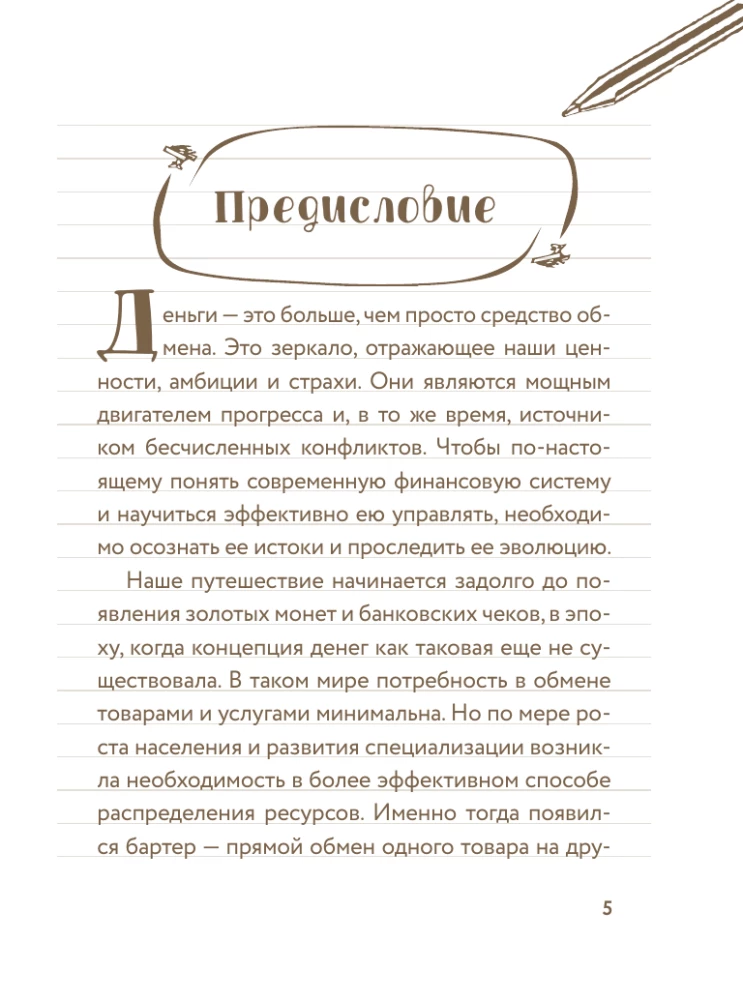 Предисловие

Деньги — это больше, чем просто средство обмена. Это зеркало, отражающее наши ценности, амбиции и страхи. Они являются мощным двигателем прогресса и, в то же время, источником бесчисленных конфликтов. Чтобы по-настоящему понять современную финансовую систему и научиться эффективно ею управлять, необходимо осознать ее истоки и проследить ее эволюцию.

Наше путешествие начинается задолго до появления золотых монет и банковских чеков, в эпоху, когда концепция денег как таковая еще не существовала. В таком мире потребность в обмене товарами и услугами минимальна. Но по мере роста населения и развития специализации возникла необходимость в более эффективном способе распределения ресурсов. Именно тогда появился бартер — прямой обмен одного товара на дру-

5